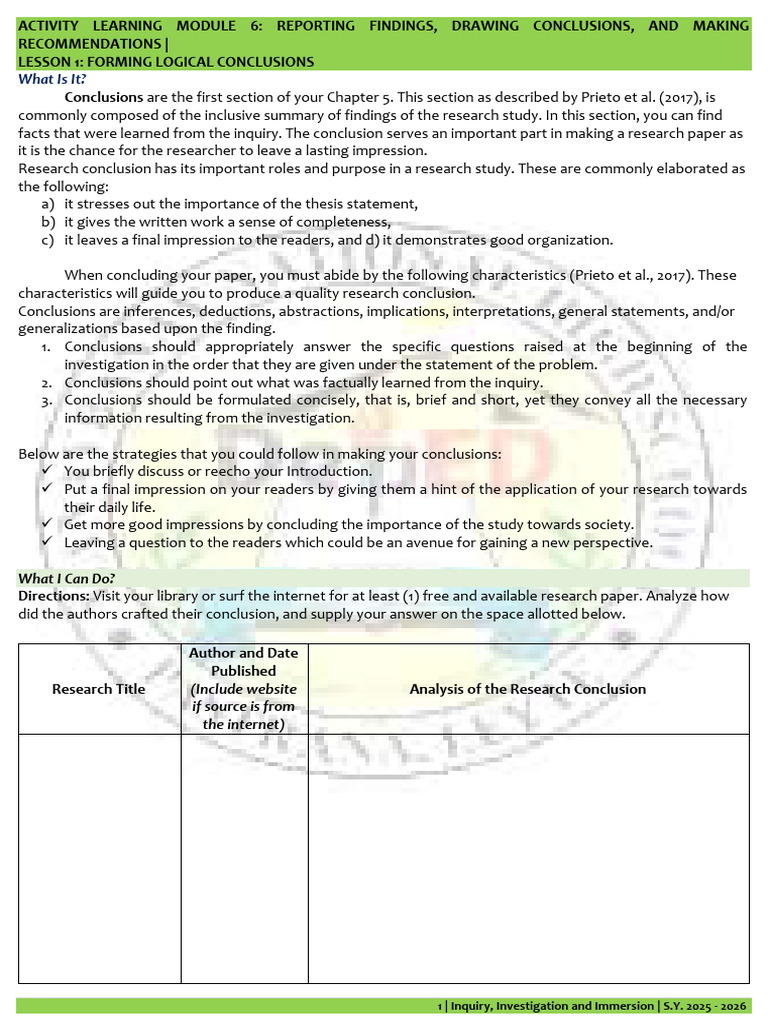 ACTIVITY LEARNING MODULE 6: REPORTING FINDINGS, DRAWING CONCLUSIONS, AND MAKING RECOMMENDATIONS |
LESSON 1: FORMING LOGICAL CONCLUSIONS

What Is It?

Conclusions are the first section of your Chapter 5. This section as described by Prieto et al. (2017), is commonly composed of the inclusive summary of findings of the research study. In this section, you can find facts that were learned from the inquiry. The conclusion serves an important part in making a research paper as it is the chance for the researcher to leave a lasting impression.
Research conclusion has its important roles and purpose in a research study. These are commonly elaborated as the following:
a) it stresses out the importance of the thesis statement,
b) it gives the written work a sense of completeness,
c) it leaves a final impression to the readers, and d) it demonstrates good organization.

When concluding your paper, you must abide by the following characteristics (Prieto et al., 2017). These characteristics will guide you to produce a quality research conclusion.
Conclusions are inferences, deductions, abstractions, implications, interpretations, general statements, and/or generalizations based upon the finding.
1. Conclusions should appropriately answer the specific questions raised at the beginning of the investigation in the order that they are given under the statement of the problem.
2. Conclusions should point out what was factually learned from the inquiry.
3. Conclusions should be formulated concisely, that is, brief and short, yet they convey all the necessary information resulting from the investigation.

Below are the strategies that you could follow in making your conclusions:
✓ You briefly discuss or reecho your Introduction.
✓ Put a final impression on your readers by giving them a hint of the application of your research towards their daily life.
✓ Get more good impressions by concluding the importance of the study towards society.
✓ Leaving a question to the readers which could be an avenue for gaining a new perspective.

What I Can Do?
Directions: Visit your library or surf the internet for at least (1) free and available research paper. Analyze how did the authors crafted their conclusion, and supply your answer on the space allotted below.

| Research Title | Author and Date Published (Include website if source is from the internet) | Analysis of the Research Conclusion |
|---|---|---|
| | | |

1 | Inquiry, Investigation and Immersion | S.Y. 2025 - 2026